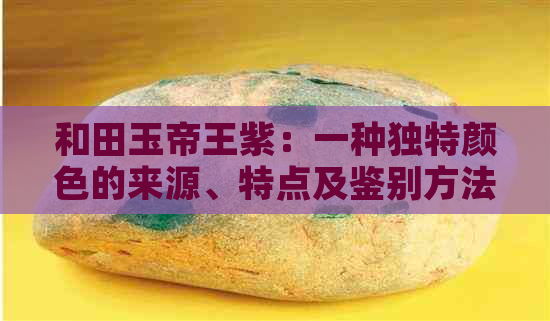 和田玉帝王紫：一种独特颜色的来源、特点及鉴别方法